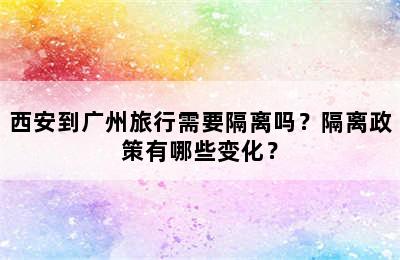 西安到广州旅行需要隔离吗？隔离政策有哪些变化？